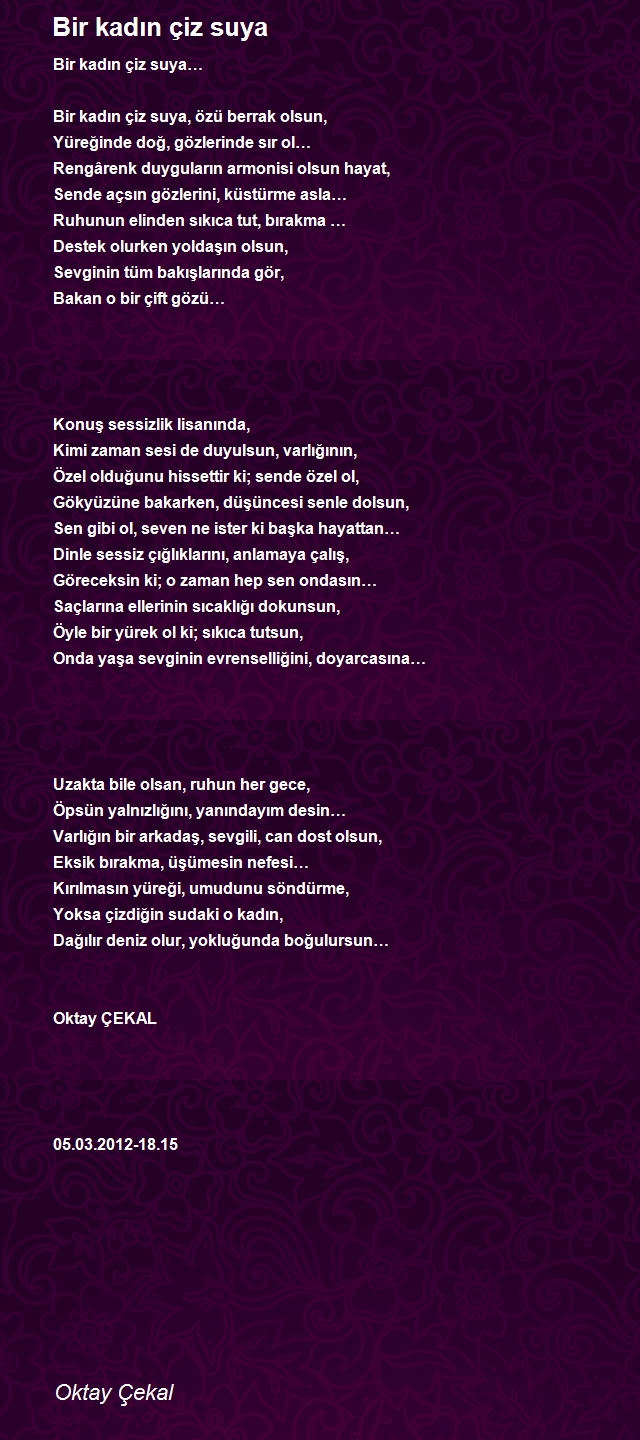 Bir kadın çiz suya

Bir kadın çiz suya…

Bir kadın çiz suya, özü berrak olsun,
Yüreğinde doğ, gözlerinde sır ol…
Rengârenk duyguların armonisi olsun hayat,
Sende açsın gözlerini, küstürme asla…
Ruhunun elinden sıkıca tut, bırakma …
Destek olurken yoldaşın olsun,
Sevginin tüm bakışlarında gör,
Bakan o bir çift gözü…

Konuş sessizlik lisanında,
Kimi zaman sesi de duyulsun, varlığının,
Özel olduğunu hissettir ki; sende özel ol,
Gökyüzüne bakarken, düşüncesi senle dolsun,
Sen gibi ol, seven ne ister ki başka hayattan…
Dinle sessiz çığlıklarını, anlamaya çalış,
Göreceksin ki; o zaman hep sen ondasın…
Saçlarına ellerinin sıcaklığı dokunsun,
Öyle bir yürek ol ki; sıkıca tutsun,
Onda yaşa sevginin evrenselliğini, doyarcasına…

Uzakta bile olsan, ruhun her gece,
Öpsün yalnızlığını, yanındayım desin…
Varlığın bir arkadaş, sevgili, can dost olsun,
Eksik bırakma, üşümesin nefesi…
Kırılmasın yüreği, umudunu söndürme,
Yoksa çizdiğin sudaki o kadın,
Dağılır deniz olur, yokluğunda boğulursun…

Oktay ÇEKAL

05.03.2012-18.15

Oktay Çekal